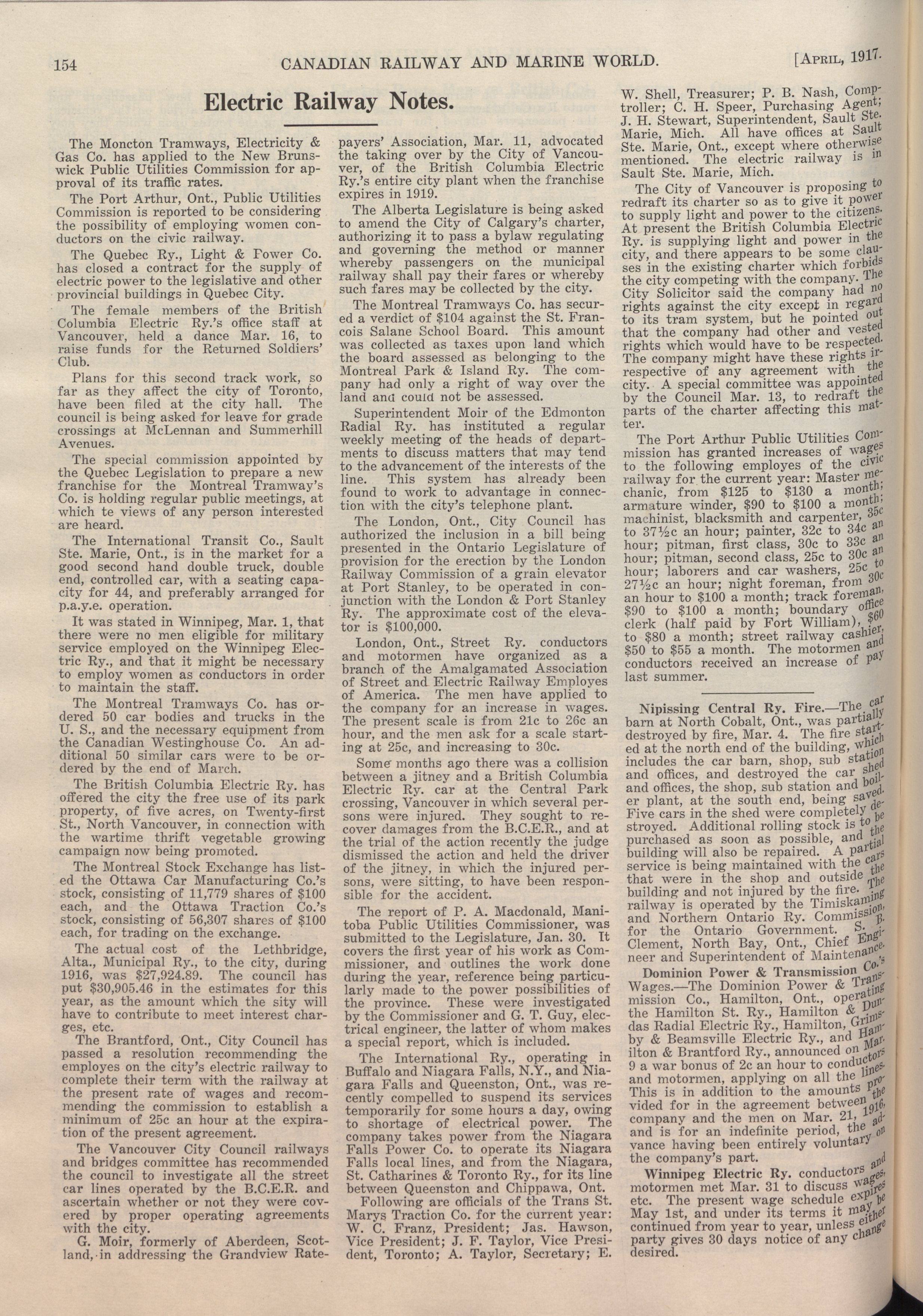 154 CANADIAN RAILWAY AND MARINE WORLD. [APRIL, 1917.

Electric Railway Notes.

The Moncton Tramways, Electricity & Gas Co. has applied to the New Brunswick Public Utilities Commission for approval of its traffic rates.

The Port Arthur, Ont., Public Utilities Commission is reported to be considering the possibility of employing women conductors on the civic railway.

The Quebec Ry., Light & Power Co. has closed a contract for the supply of electric power to the legislative and other provincial buildings in Quebec City.

The female members of the British Columbia Electric Ry.'s office staff at Vancouver, held a dance Mar. 16, to raise funds for the Returned Soldiers' Club.

Plans for this second track work, so far as they affect the city of Toronto, have been filed at the city hall. The council is being asked for leave for grade crossings at McLennan and Summerhill Avenues.

The special commission appointed by the Quebec Legislation to prepare a new franchise for the Montreal Tramway's Co. is holding regular public meetings, at which te views of any person interested are heard.

The International Transit Co., Sault Ste. Marie, Ont., is in the market for a good second hand double truck, double end, controlled car, with a seating capacity for 44, and preferably arranged for p.a.y.e. operation.

It was stated in Winnipeg, Mar. 1, that there were no men eligible for military service employed on the Winnipeg Electric Ry., and that it might be necessary to employ women as conductors in order to maintain the staff.

The Montreal Tramways Co. has ordered 50 car bodies and trucks in the U. S., and the necessary equipment from the Canadian Westinghouse Co. An additional 50 similar cars were to be ordered by the end of March.

The British Columbia Electric Ry. has offered the city the free use of its park property, of five acres, on Twenty-first St., North Vancouver, in connection with the wartime thrift vegetable growing campaign now being promoted.

The Montreal Stock Exchange has listed the Ottawa Car Manufacturing Co.'s stock, consisting of 11,779 shares of $100 each, and the Ottawa Traction Co.'s stock, consisting of 56,307 shares of $100 each, for trading on the exchange.

The actual cost of the Lethbridge, Alta., Municipal Ry., to the city, during 1916, was $27,924.89. The council has put $30,905.46 in the estimates for this year, as the amount which the sity will have to contribute to meet interest charges, etc.

The Brantford, Ont., City Council has passed a resolution recommending the employes on the city's electric railway to complete their term with the railway at the present rate of wages and recommending the commission to establish a minimum of 25c an hour at the expiration of the present agreement.

The Vancouver City Council railways and bridges committee has recommended the council to investigate all the street car lines operated by the B.C.E.R. and ascertain whether or not they were covered by proper operating agreements with the city.

G. Moir, formerly of Aberdeen, Scotland, in addressing the Grandview Ratepayers' Association, Mar. 11, advocated the taking over by the City of Vancouver, of the British Columbia Electric Ry.'s entire city plant when the franchise expires in 1919.

The Alberta Legislature is being asked to amend the City of Calgary's charter, authorizing it to pass a bylaw regulating and governing the method or manner whereby passengers on the municipal railway shall pay their fares or whereby such fares may be collected by the city.

The Montreal Tramways Co. has secured a verdict of $104 against the St. Francois Salane School Board. This amount was collected as taxes upon land which the board assessed as belonging to the Montreal Park & Island Ry. The company had only a right of way over the land and could not be assessed.

Superintendent Moir of the Edmonton Radial Ry. has instituted a regular weekly meeting of the heads of departments to discuss matters that may tend to the advancement of the interests of the line. This system has already been found to work to advantage in connection with the city's telephone plant.

The London, Ont., City Council has authorized the inclusion in a bill being presented in the Ontario Legislature of provision for the erection by the London Railway Commission of a grain elevator at Port Stanley, to be operated in conjunction with the London & Port Stanley Ry. The approximate cost of the elevator is $100,000.

London, Ont., Street Ry. conductors and motormen have organized as a branch of the Amalgamated Association of Street and Electric Railway Employes of America. The men have applied to the company for an increase in wages. The present scale is from 21c to 26c an hour, and the men ask for a scale starting at 25c, and increasing to 30c.

Some months ago there was a collision between a jitney and a British Columbia Electric Ry. car at the Central Park crossing, Vancouver in which several persons were injured. They sought to recover damages from the B.C.E.R., and at the trial of the action recently the judge dismissed the action and held the driver of the jitney, in which the injured persons, were sitting, to have been responsible for the accident.

The report of P. A. Macdonald, Manitoba Public Utilities Commissioner, was submitted to the Legislature, Jan. 30. It covers the first year of his work as Commissioner, and outlines the work done during the year, reference being particularly made to the power possibilities of the province. These were investigated by the Commissioner and G. T. Guy, electrical engineer, the latter of whom makes a special report, which is included.

The International Ry., operating in Buffalo and Niagara Falls, N.Y., and Niagara Falls and Queenston, Ont., was recently compelled to suspend its services temporarily for some hours a day, owing to shortage of electrical power. The company takes power from the Niagara Falls Power Co. to operate its Niagara Falls local lines, and from the Niagara, St. Catharines & Toronto Ry., for its line between Queenston and Chippawa, Ont.

Following are officials of the Trans St. Marys Traction Co. for the current year: W. C. Franz, President; Jas. Hawson, Vice President; J. F. Taylor, Vice President, Toronto; A. Taylor, Secretary; E. W. Shell, Treasurer; P. B. Nash, Comptroller; C. H. Speer, Purchasing Agent; J. H. Stewart, Superintendent, Sault Ste. Marie, Mich. All have offices at Sault Ste. Marie, Ont., except where otherwise mentioned. The electric railway is in Sault Ste. Marie, Mich.

The City of Vancouver is proposing to redraft its charter so as to give it power to supply light and power to the citizens. At present the British Columbia Electric Ry. is supplying light and power in the city, and there appears to be some clauses in the existing charter which forbids the city competing with the company. The City Solicitor said the company had no rights against the city except in regard to its tram system, but he pointed out that the company had other and vested rights which would have to be respected. The company might have these rights irrespective of any agreement with the city. A special committee was appointed by the Council Mar. 13, to redraft the parts of the charter affecting this matter.

The Port Arthur Public Utilities Commission has granted increases of wages to the following employes of the civic railway for the current year: Master mechanic, from $125 to $130 a month; armature winder, $90 to $100 a month; machinist, blacksmith and carpenter, 35c to 37½c an hour; painter, 32c to 34c an hour; pitman, first class, 30c to 33c an hour; pitman, second class, 25c to 30c an hour; laborers and car washers, 25c to 27½c an hour; night foreman, from 30c an hour to $100 a month; track foreman, $90 to $100 a month; boundary office clerk (half paid by Fort William), $60 to $80 a month; street railway cashier, $50 to $55 a month. The motormen and conductors received an increase of pay last summer.

Nipissing Central Ry. Fire.—The car barn at North Cobalt, Ont., was partially destroyed by fire, Mar. 4. The fire started at the north end of the building, which includes the car barn, shop, sub station and offices, and destroyed the car shed and offices, the shop, sub station and boiler plant, at the south end, being saved. Five cars in the shed were completely destroyed. Additional rolling stock is to be purchased as soon as possible, and the building will also be repaired. A partial service is being maintained with the cars that were in the shop and outside the building and not injured by the fire. The railway is operated by the Timiskaming and Northern Ontario Ry. Commission for the Ontario Government. S. B. Clement, North Bay, Ont., Chief Engineer and Superintendent of Maintenance.

Dominion Power & Transmission Co.'s Wages.—The Dominion Power & Transmission Co., Hamilton, Ont., operating the Hamilton St. Ry., Hamilton & Dundas Radial Electric Ry., Hamilton, Grimsby & Beamsville Electric Ry., and Hamilton & Brantford Ry., announced on Mar. 9 a war bonus of 2c an hour to conductors and motormen, applying on all the lines. This is in addition to the amounts provided for in the agreement between the company and the men on Mar. 21, 1916, and is for an indefinite period, the advance having been entirely voluntary on the company's part.

Winnipeg Electric Ry. conductors and motormen met Mar. 31 to discuss wages, etc. The present wage schedule expires May 1st, and under its terms it may be continued from year to year, unless either party gives 30 days notice of any change desired.